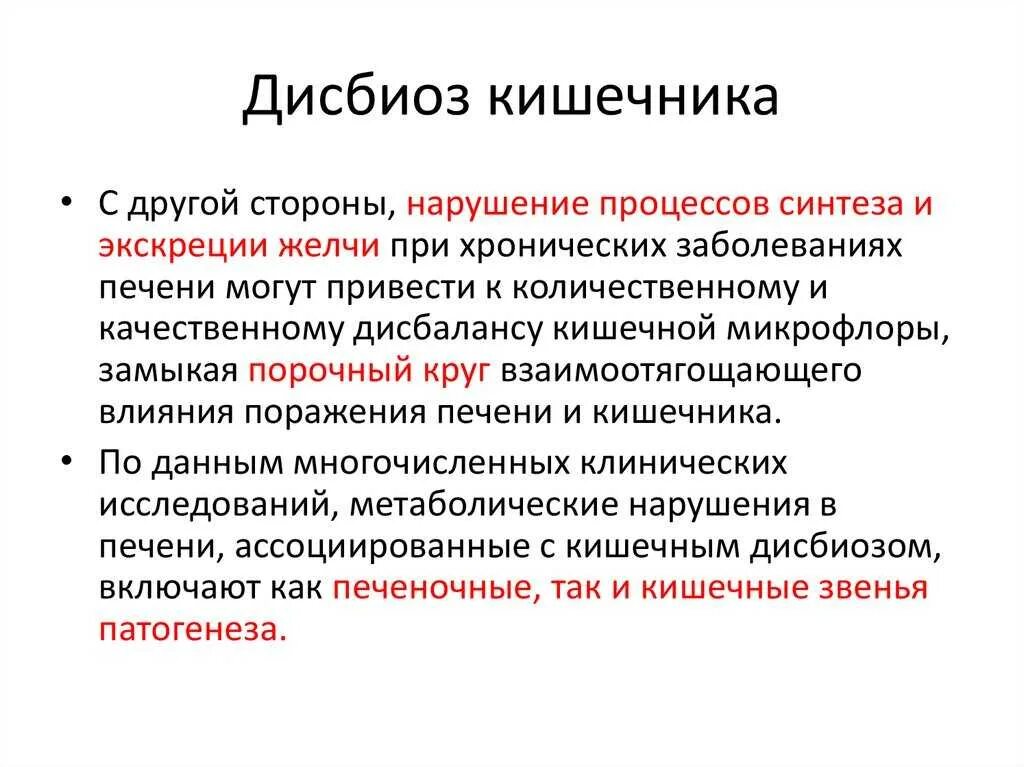 Дисбиоз кишечника

• С другой стороны, нарушение процессов синтеза и экскреции желчи при хронических заболеваниях печени могут привести к количественному и качественному дисбалансу кишечной микрофлоры, замыкая порочный круг взаимоотягощающего влияния поражения печени и кишечника.

• По данным многочисленных клинических исследований, метаболические нарушения в печени, ассоциированные с кишечным дисбиозом, включают как печеночные, так и кишечные звенья патогенеза.